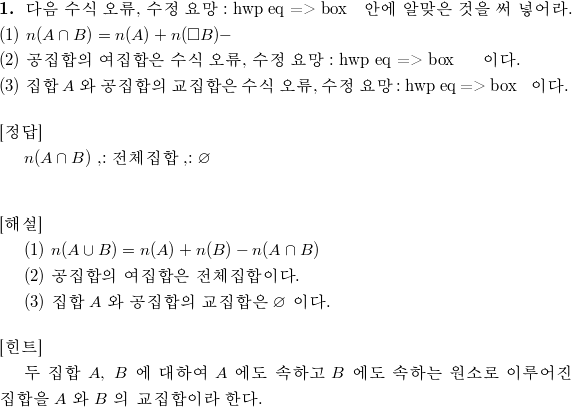 **1.** 다음 수식 오류, 수정 요망 : hwp eq => box 안에 알맞은 것을 써 넣어라.
(1) $n(A \cap B) = n(A) + n(\square B) -$
(2) 공집합의 여집합은 수식 오류, 수정 요망 : hwp eq => box 이다.
(3) 집합 $A$ 와 공집합의 교집합은 수식 오류, 수정 요망 : hwp eq => box 이다.

[정답]
$n(A \cap B)$ ,: 전체집합 ,: $\varnothing$

[해설]
(1) $n(A \cup B) = n(A) + n(B) - n(A \cap B)$
(2) 공집합의 여집합은 전체집합이다.
(3) 집합 $A$ 와 공집합의 교집합은 $\varnothing$ 이다.

[힌트]
두 집합 $A$, $B$ 에 대하여 $A$ 에도 속하고 $B$ 에도 속하는 원소로 이루어진 집합을 $A$ 와 $B$ 의 교집합이라 한다.